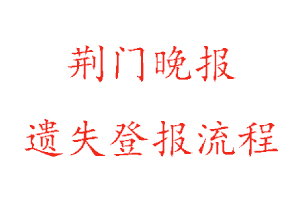 荆门晚报

遗失登报流程